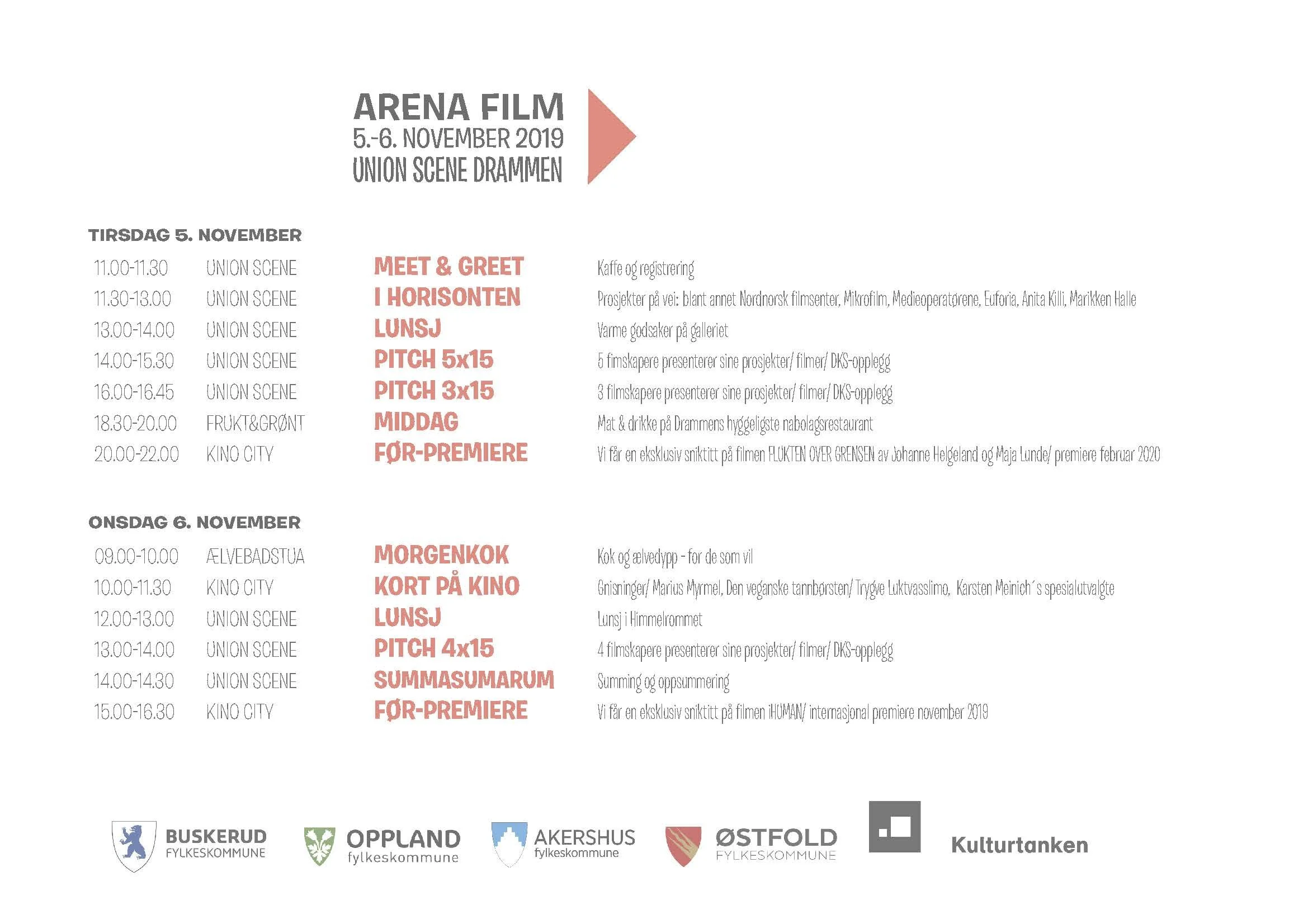 ARENA FILM
5.-6. NOVEMBER 2019
UNION SCENE DRAMMEN

TIRSDAG 5. NOVEMBER

| | | | |
|---|---|---|---|
| 11.00-11.30 | UNION SCENE | MEET & GREET | Kaffe og registrering |
| 11.30-13.00 | UNION SCENE | I HORISONTEN | Prosjekter på vei: blant annet Nordnorsk filmsenter, Mikrofilm, Medieoperatørene, Euforia, Anita Killi, Marikken Halle |
| 13.00-14.00 | UNION SCENE | LUNSJ | Varme godsaker på galleriet |
| 14.00-15.30 | UNION SCENE | PITCH 5x15 | 5 fimskapere presenterer sine prosjekter/ filmer/ DKS-opplegg |
| 16.00-16.45 | UNION SCENE | PITCH 3x15 | 3 filmskapere presenterer sine prosjekter/ filmer/ DKS-opplegg |
| 18.30-20.00 | FRUKT&GRØNT | MIDDAG | Mat & drikke på Drammens hyggeligste nabolagsrestaurant |
| 20.00-22.00 | KINO CITY | FØR-PREMIERE | Vi får en eksklusiv sniktitt på filmen FLUKTEN OVER GRENSEN av Johanne Helgeland og Maja Lunde/ premiere februar 2020 |

ONSDAG 6. NOVEMBER

| | | | |
|---|---|---|---|
| 09.00-10.00 | ÆLVEBADSTUA | MORGENKOK | Kok og ælvedypp - for de som vil |
| 10.00-11.30 | KINO CITY | KORT PÅ KINO | Gnisninger/ Marius Myrmel, Den veganske tannbørsten/ Trygve Luktvasslimo, Karsten Meinich´s spesialutvalgte |
| 12.00-13.00 | UNION SCENE | LUNSJ | Lunsj i Himmelrommet |
| 13.00-14.00 | UNION SCENE | PITCH 4x15 | 4 filmskapere presenterer sine prosjekter/ filmer/ DKS-opplegg |
| 14.00-14.30 | UNION SCENE | SUMMASUMARUM | Summing og oppsummering |
| 15.00-16.30 | KINO CITY | FØR-PREMIERE | Vi får en eksklusiv sniktitt på filmen iHUMAN/ internasjonal premiere november 2019 |

BUSKERUD FYLKESKOMMUNE
OPPLAND fylkeskommune
AKERSHUS fylkeskommune
ØSTFOLD FYLKESKOMMUNE
Kulturtanken